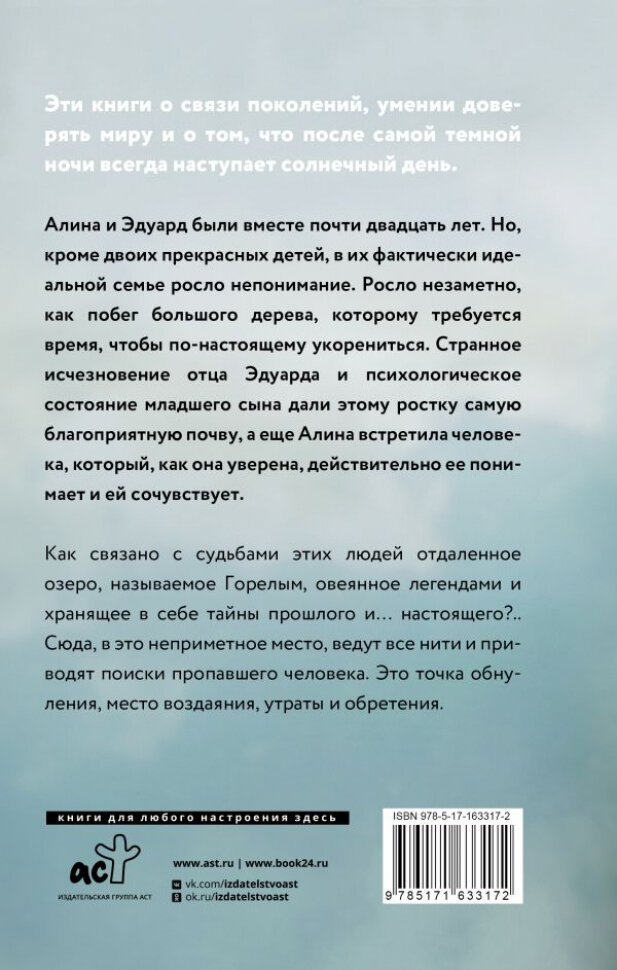 Эти книги о связи поколений, умении доверять миру и о том, что после самой темной ночи всегда наступает солнечный день.

Алина и Эдуард были вместе почти двадцать лет. Но, кроме двоих прекрасных детей, в их фактически идеальной семье росло непонимание. Росло незаметно, как побег большого дерева, которому требуется время, чтобы по-настоящему укорениться. Странное исчезновение отца Эдуарда и психологическое состояние младшего сына дали этому ростку самую благоприятную почву, а еще Алина встретила человека, который, как она уверена, действительно ее понимает и ей сочувствует.

Как связано с судьбами этих людей отдаленное озеро, называемое Горелым, овеянное легендами и хранящее в себе тайны прошлого и… настоящего?.. Сюда, в это неприметное место, ведут все нити и приводят поиски пропавшего человека. Это точка обнуления, место воздаяния, утраты и обретения.

книги для любого настроения здесь

аст
ИЗДАТЕЛЬСКАЯ ГРУППА АСТ

www.ast.ru | www.book24.ru
vk.com/izdatelstvoast
ok.ru/izdatelstvoast

ISBN 978-5-17-163317-2

9 785171 633172